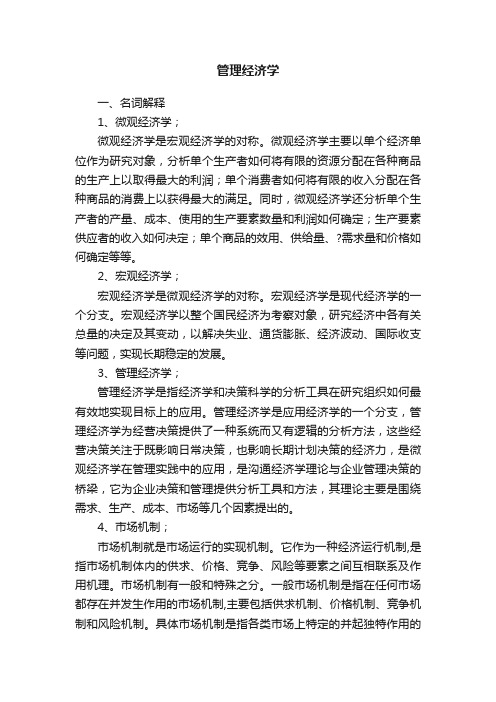 管理经济学

一、名词解释

1、微观经济学；

微观经济学是宏观经济学的对称。微观经济学主要以单个经济单位作为研究对象，分析单个生产者如何将有限的资源分配在各种商品的生产上以取得最大的利润；单个消费者如何将有限的收入分配在各种商品的消费上以获得最大的满足。同时，微观经济学还分析单个生产者的产量、成本、使用的生产要素数量和利润如何确定；生产要素供应者的收入如何决定；单个商品的效用、供给量、?需求量和价格如何确定等等。

2、宏观经济学；

宏观经济学是微观经济学的对称。宏观经济学是现代经济学的一个分支。宏观经济学以整个国民经济为考察对象，研究经济中各有关总量的决定及其变动，以解决失业、通货膨胀、经济波动、国际收支等问题，实现长期稳定的发展。

3、管理经济学；

管理经济学是指经济学和决策科学的分析工具在研究组织如何最有效地实现目标上的应用。管理经济学是应用经济学的一个分支，管理经济学为经营决策提供了一种系统而又有逻辑的分析方法，这些经营决策关注于既影响日常决策，也影响长期计划决策的经济力，是微观经济学在管理实践中的应用，是沟通经济学理论与企业管理决策的桥梁，它为企业决策和管理提供分析工具和方法，其理论主要是围绕需求、生产、成本、市场等几个因素提出的。

4、市场机制；

市场机制就是市场运行的实现机制。它作为一种经济运行机制,是指市场机制体内的供求、价格、竞争、风险等要素之间互相联系及作用机理。市场机制有一般和特殊之分。一般市场机制是指在任何市场都存在并发生作用的市场机制,主要包括供求机制、价格机制、竞争机制和风险机制。具体市场机制是指各类市场上特定的并起独特作用的